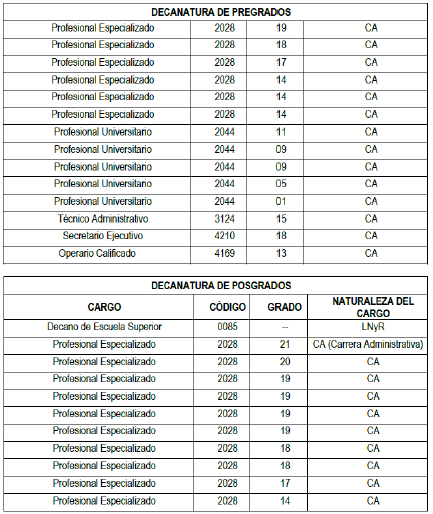 | DECANATURA DE PREGRADOS | | | |
|---|---|---|---|
| Profesional Especializado | 2028 | 19 | CA |
| Profesional Especializado | 2028 | 18 | CA |
| Profesional Especializado | 2028 | 17 | CA |
| Profesional Especializado | 2028 | 14 | CA |
| Profesional Especializado | 2028 | 14 | CA |
| Profesional Especializado | 2028 | 14 | CA |
| Profesional Universitario | 2044 | 11 | CA |
| Profesional Universitario | 2044 | 09 | CA |
| Profesional Universitario | 2044 | 09 | CA |
| Profesional Universitario | 2044 | 05 | CA |
| Profesional Universitario | 2044 | 01 | CA |
| Técnico Administrativo | 3124 | 15 | CA |
| Secretario Ejecutivo | 4210 | 18 | CA |
| Operario Calificado | 4169 | 13 | CA |

| DECANATURA DE POSGRADOS | | | |
|---|---|---|---|
| CARGO | CÓDIGO | GRADO | NATURALEZA DEL CARGO |
| Decano de Escuela Superior | 0085 | -- | LNyR |
| Profesional Especializado | 2028 | 21 | CA (Carrera Administrativa) |
| Profesional Especializado | 2028 | 20 | CA |
| Profesional Especializado | 2028 | 19 | CA |
| Profesional Especializado | 2028 | 19 | CA |
| Profesional Especializado | 2028 | 19 | CA |
| Profesional Especializado | 2028 | 19 | CA |
| Profesional Especializado | 2028 | 18 | CA |
| Profesional Especializado | 2028 | 18 | CA |
| Profesional Especializado | 2028 | 17 | CA |
| Profesional Especializado | 2028 | 14 | CA |